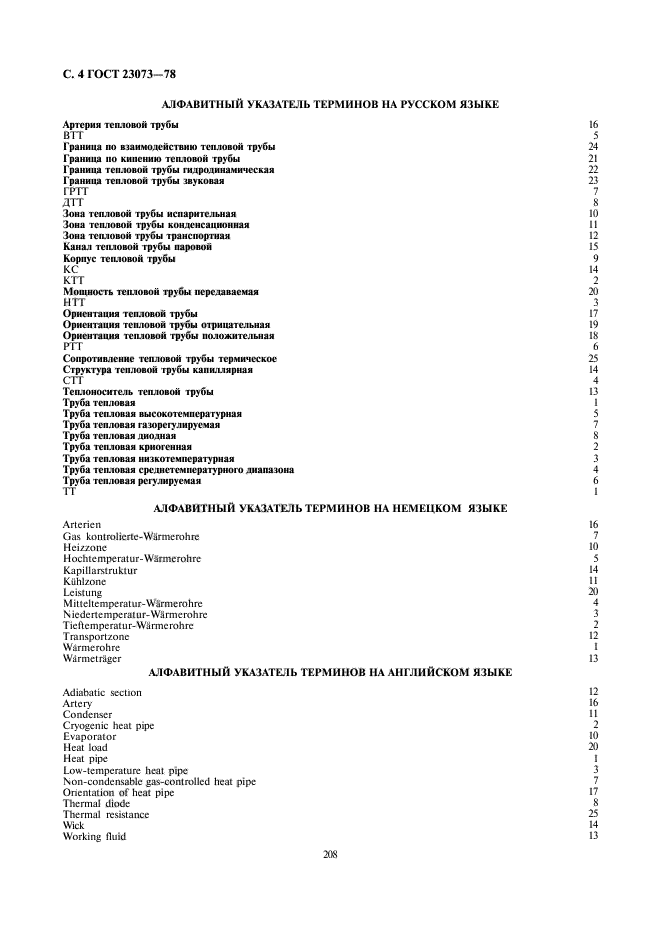 С. 4 ГОСТ 23073—78

АЛФАВИТНЫЙ УКАЗАТЕЛЬ ТЕРМИНОВ НА РУССКОМ ЯЗЫКЕ

| | |
|---|---|
| Артерия тепловой трубы | 16 |
| ВТТ | 5 |
| Граница по взаимодействию тепловой трубы | 24 |
| Граница по кипению тепловой трубы | 21 |
| Граница тепловой трубы гидродинамическая | 22 |
| Граница тепловой трубы звуковая | 23 |
| ГРТТ | 7 |
| ДТТ | 8 |
| Зона тепловой трубы испарительная | 10 |
| Зона тепловой трубы конденсационная | 11 |
| Зона тепловой трубы транспортная | 12 |
| Канал тепловой трубы паровой | 15 |
| Корпус тепловой трубы | 9 |
| КС | 14 |
| КТТ | 2 |
| Мощность тепловой трубы передаваемая | 20 |
| НТТ | 3 |
| Ориентация тепловой трубы | 17 |
| Ориентация тепловой трубы отрицательная | 19 |
| Ориентация тепловой трубы положительная | 18 |
| РТТ | 6 |
| Сопротивление тепловой трубы термическое | 25 |
| Структура тепловой трубы капиллярная | 14 |
| СТТ | 4 |
| Теплоноситель тепловой трубы | 13 |
| Труба тепловая | 1 |
| Труба тепловая высокотемпературная | 5 |
| Труба тепловая газорегулируемая | 7 |
| Труба тепловая диодная | 8 |
| Труба тепловая криогенная | 2 |
| Труба тепловая низкотемпературная | 3 |
| Труба тепловая среднетемпературного диапазона | 4 |
| Труба тепловая регулируемая | 6 |
| ТТ | 1 |

АЛФАВИТНЫЙ УКАЗАТЕЛЬ ТЕРМИНОВ НА НЕМЕЦКОМ ЯЗЫКЕ

| | |
|---|---|
| Arterien | 16 |
| Gas kontrolierte-Wärmerohre | 7 |
| Heizzone | 10 |
| Hochtemperatur-Wärmerohre | 5 |
| Kapillarstruktur | 14 |
| Kühlzone | 11 |
| Leistung | 20 |
| Mitteltemperatur-Wärmerohre | 4 |
| Niedertemperatur-Wärmerohre | 3 |
| Tieftemperatur-Wärmerohre | 2 |
| Transportzone | 12 |
| Wärmerohre | 1 |
| Wärmeträger | 13 |

АЛФАВИТНЫЙ УКАЗАТЕЛЬ ТЕРМИНОВ НА АНГЛИЙСКОМ ЯЗЫКЕ

| | |
|---|---|
| Adiabatic section | 12 |
| Artery | 16 |
| Condenser | 11 |
| Cryogenic heat pipe | 2 |
| Evaporator | 10 |
| Heat load | 20 |
| Heat pipe | 1 |
| Low-temperature heat pipe | 3 |
| Non-condensable gas-controlled heat pipe | 7 |
| Orientation of heat pipe | 17 |
| Thermal diode | 8 |
| Thermal resistance | 25 |
| Wick | 14 |
| Working fluid | 13 |

208